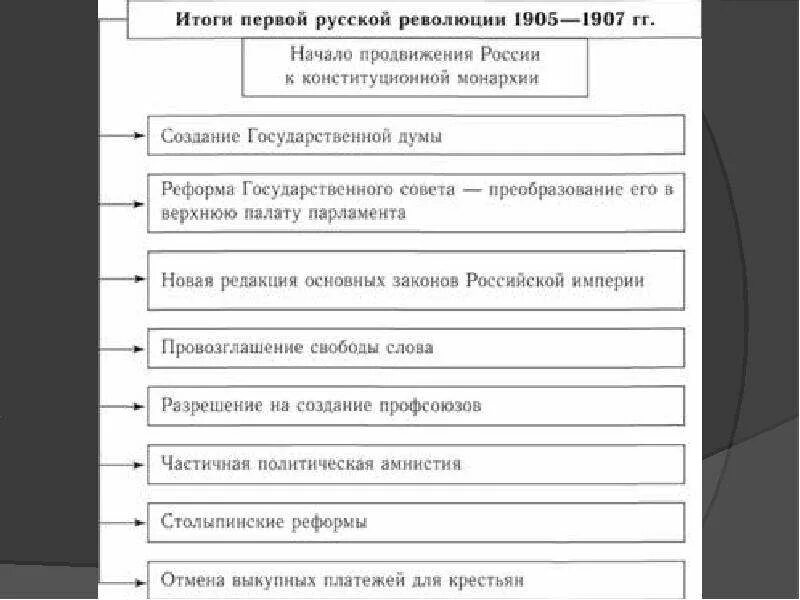 Итоги первой русской революции 1905—1907 гг.

Начало продвижения России к конституционной монархии

Создание Государственной думы

Реформа Государственного совета — преобразование его в верхнюю палату парламента

Новая редакция основных законов Российской империи

Провозглашение свободы слова

Разрешение на создание профсоюзов

Частичная политическая амнистия

Столыпинские реформы

Отмена выкупных платежей для крестьян